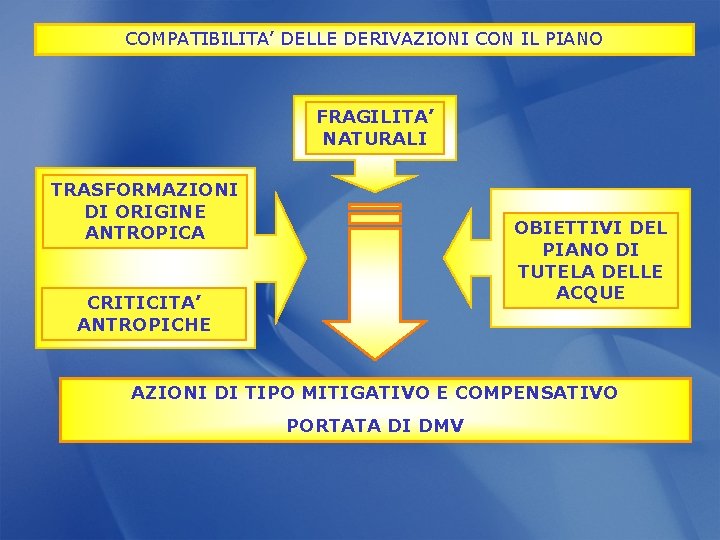 COMPATIBILITA' DELLE DERIVAZIONI CON IL PIANO

FRAGILITA' NATURALI

TRASFORMAZIONI DI ORIGINE ANTROPICA

CRITICITA' ANTROPICHE

OBIETTIVI DEL PIANO DI TUTELA DELLE ACQUE

AZIONI DI TIPO MITIGATIVO E COMPENSATIVO

PORTATA DI DMV